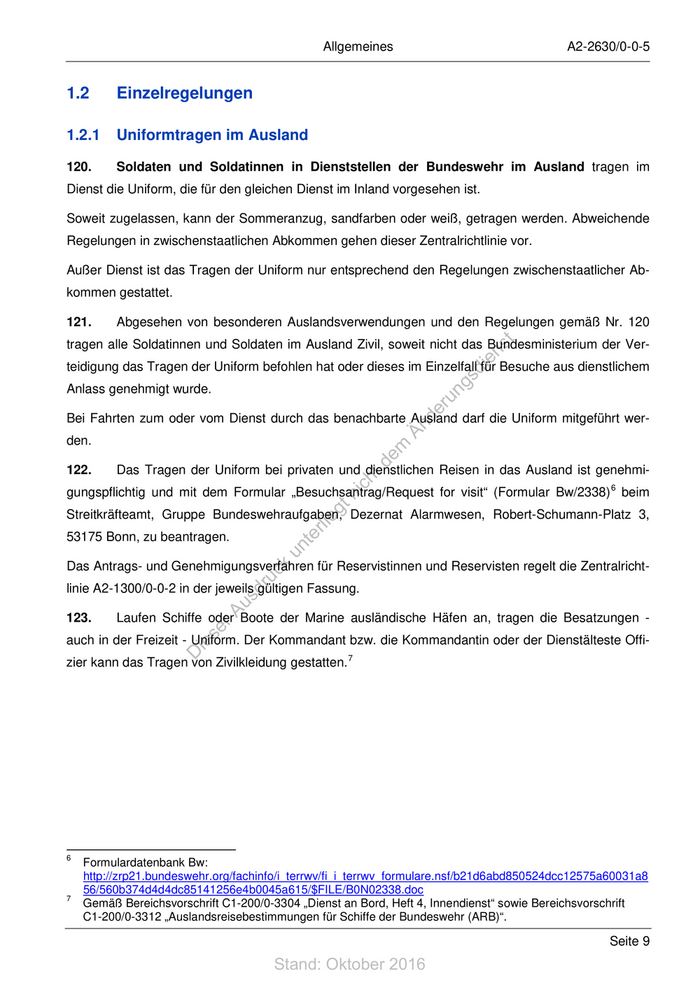 Allgemeines A2-2630/0-0-5

1.2 Einzelregelungen

1.2.1 Uniformtragen im Ausland

120. Soldaten und Soldatinnen in Dienststellen der Bundeswehr im Ausland tragen im Dienst die Uniform, die für den gleichen Dienst im Inland vorgesehen ist.

Soweit zugelassen, kann der Sommeranzug, sandfarben oder weiß, getragen werden. Abweichende Regelungen in zwischenstaatlichen Abkommen gehen dieser Zentralrichtlinie vor.

Außer Dienst ist das Tragen der Uniform nur entsprechend den Regelungen zwischenstaatlicher Abkommen gestattet.

121. Abgesehen von besonderen Auslandsverwendungen und den Regelungen gemäß Nr. 120 tragen alle Soldatinnen und Soldaten im Ausland Zivil, soweit nicht das Bundesministerium der Verteidigung das Tragen der Uniform befohlen hat oder dieses im Einzelfall für Besuche aus dienstlichem Anlass genehmigt wurde.

Bei Fahrten zum oder vom Dienst durch das benachbarte Ausland darf die Uniform mitgeführt werden.

122. Das Tragen der Uniform bei privaten und dienstlichen Reisen in das Ausland ist genehmigungspflichtig und mit dem Formular „Besuchsantrag/Request for visit“ (Formular Bw/2338)$^6$ beim Streitkräfteamt, Gruppe Bundeswehraufgaben, Dezernat Alarmwesen, Robert-Schumann-Platz 3, 53175 Bonn, zu beantragen.

Das Antrags- und Genehmigungsverfahren für Reservistinnen und Reservisten regelt die Zentralrichtlinie A2-1300/0-0-2 in der jeweils gültigen Fassung.

123. Laufen Schiffe oder Boote der Marine ausländische Häfen an, tragen die Besatzungen - auch in der Freizeit - Uniform. Der Kommandant bzw. die Kommandantin oder der Dienstälteste Offizier kann das Tragen von Zivilkleidung gestatten.$^7$

Dieser Ausdruck unterliegt nicht dem Änderungsdienst

$^6$ Formulardatenbank Bw: http://zrp21.bundeswehr.org/fachinfo/i_terrwv/fi_i_terrwv_formulare.nsf/b21d6abd850524dcc12575a60031a856/560b374d4d4dc85141256e4b0045a615/$FILE/B0N02338.doc

$^7$ Gemäß Bereichsvorschrift C1-200/0-3304 „Dienst an Bord, Heft 4, Innendienst“ sowie Bereichsvorschrift C1-200/0-3312 „Auslandsreisebestimmungen für Schiffe der Bundeswehr (ARB)“.

Seite 9

Stand: Oktober 2016